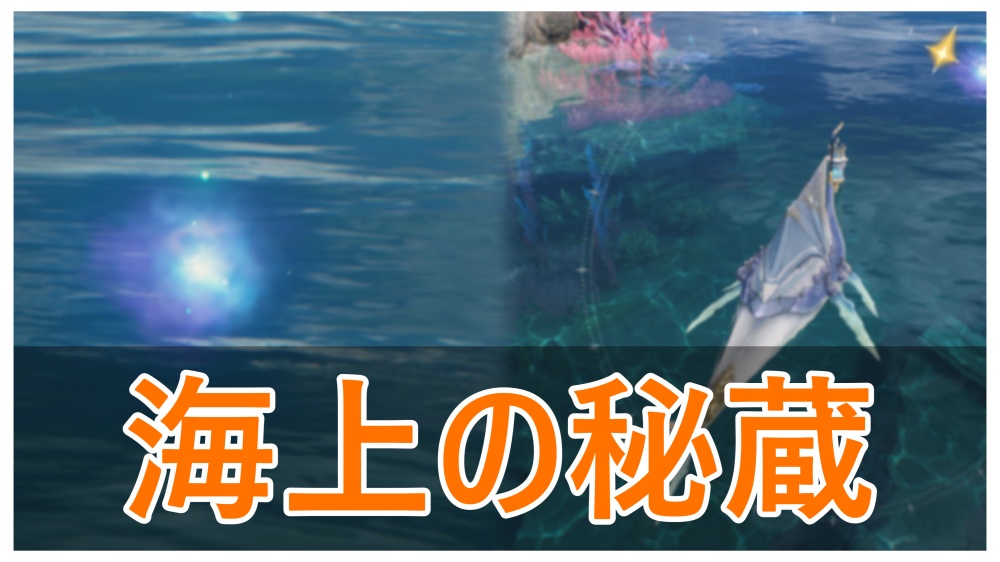 海上の秘蔵